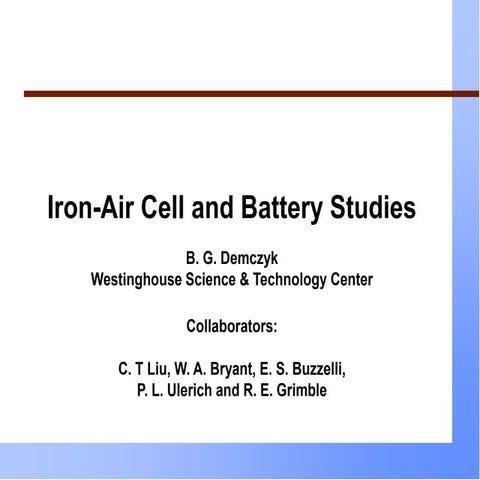 Iron-Air Cell and Battery Studies

B. G. Demczyk
Westinghouse Science & Technology Center

Collaborators:

C. T Liu, W. A. Bryant, E. S. Buzzelli,
P. L. Ulerich and R. E. Grimble